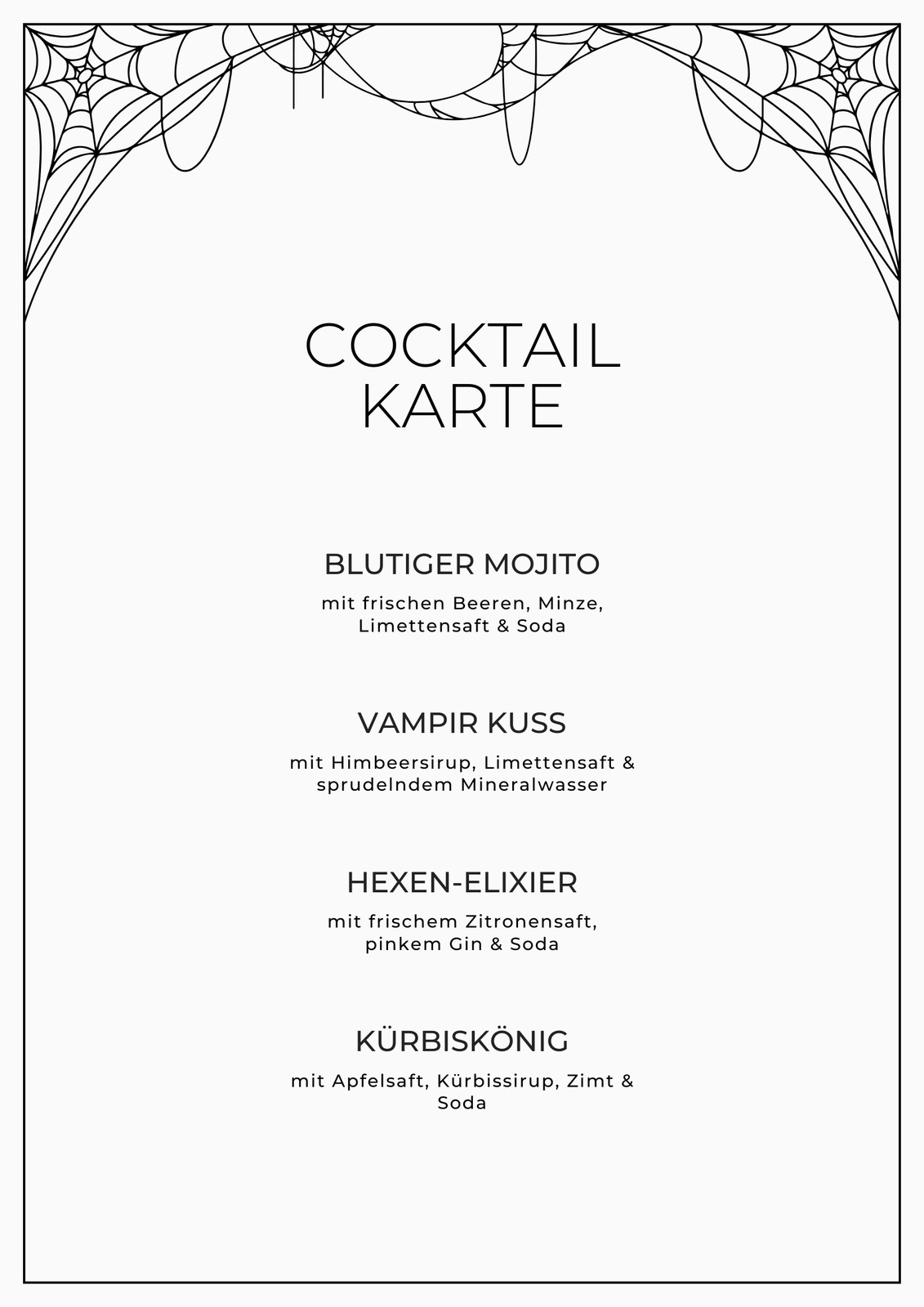 COCKTAIL
KARTE

BLUTIGER MOJITO

mit frischen Beeren, Minze, Limettensaft & Soda

VAMPIR KUSS

mit Himbeersirup, Limettensaft & sprudelndem Mineralwasser

HEXEN-ELIXIER

mit frischem Zitronensaft, pinkem Gin & Soda

KÜRBISKÖNIG

mit Apfelsaft, Kürbissirup, Zimt & Soda